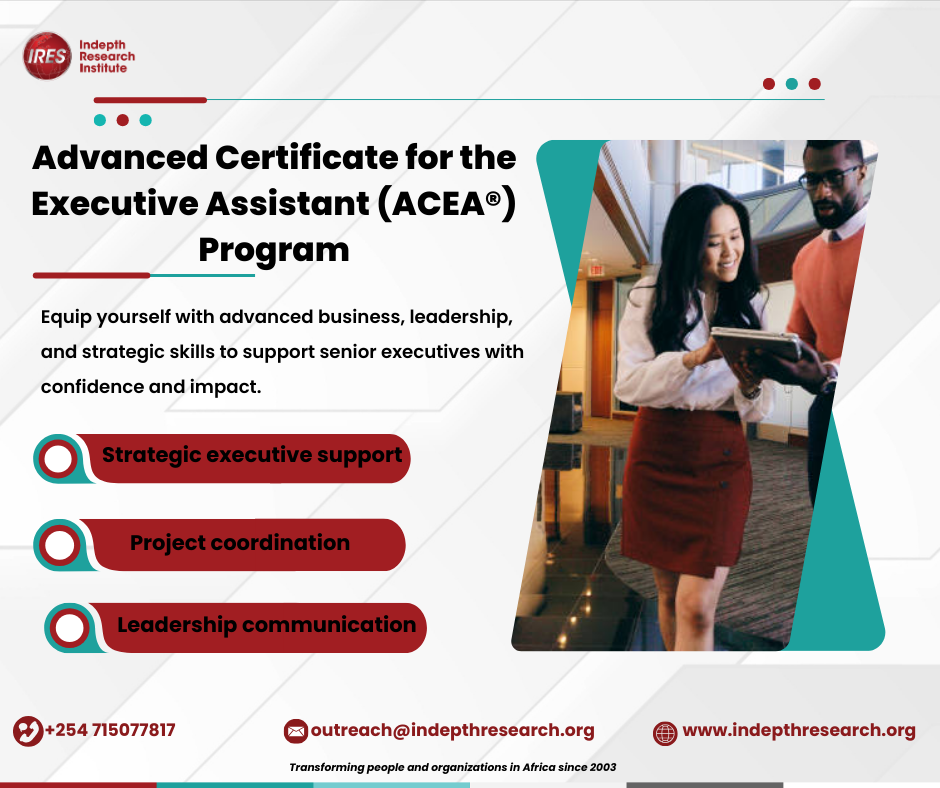 IRES Indepth Research Institute

Advanced Certificate for the Executive Assistant (ACEA®) Program

Equip yourself with advanced business, leadership, and strategic skills to support senior executives with confidence and impact.

Strategic executive support

Project coordination

Leadership communication

+254 715077817

outreach@indepthresearch.org

www.indepthresearch.org

Transforming people and organizations in Africa since 2003